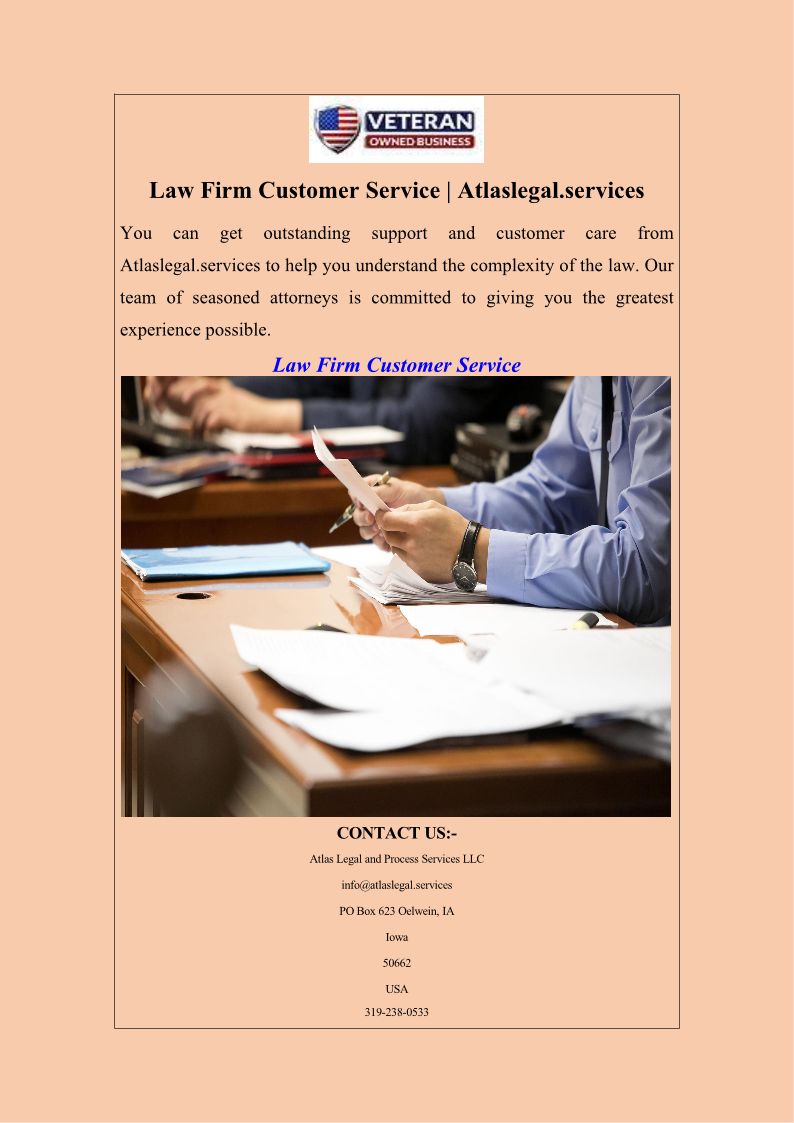 VETERAN
OWNED BUSINESS

Law Firm Customer Service | Atlaslegal.services

You can get outstanding support and customer care from Atlaslegal.services to help you understand the complexity of the law. Our team of seasoned attorneys is committed to giving you the greatest experience possible.

Law Firm Customer Service

CONTACT US:-

Atlas Legal and Process Services LLC

info@atlaslegal.services

PO Box 623 Oelwein, IA

Iowa

50662

USA

319-238-0533